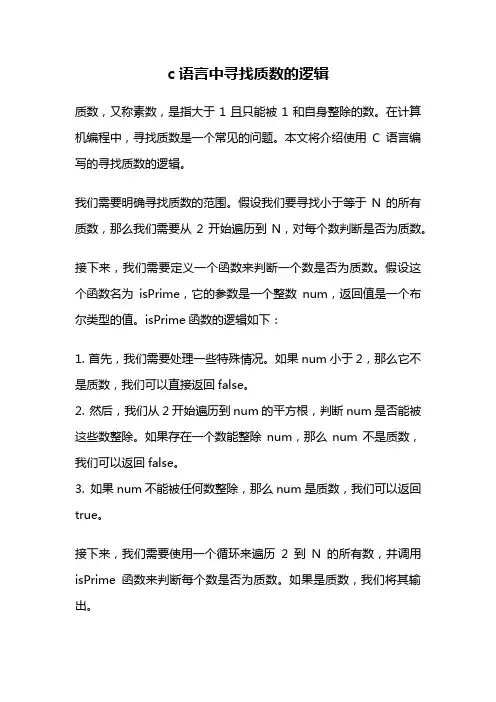 c 语言中寻找质数的逻辑

质数，又称素数，是指大于 1 且只能被 1 和自身整除的数。在计算机编程中，寻找质数是一个常见的问题。本文将介绍使用 C 语言编写的寻找质数的逻辑。

我们需要明确寻找质数的范围。假设我们要寻找小于等于 N 的所有质数，那么我们需要从 2 开始遍历到 N，对每个数判断是否为质数。

接下来，我们需要定义一个函数来判断一个数是否为质数。假设这个函数名为 isPrime，它的参数是一个整数 num，返回值是一个布尔类型的值。isPrime 函数的逻辑如下：

1. 首先，我们需要处理一些特殊情况。如果 num 小于 2，那么它不是质数，我们可以直接返回 false。
2. 然后，我们从 2 开始遍历到 num 的平方根，判断 num 是否能被这些数整除。如果存在一个数能整除 num，那么 num 不是质数，我们可以返回 false。
3. 如果 num 不能被任何数整除，那么 num 是质数，我们可以返回 true。

接下来，我们需要使用一个循环来遍历 2 到 N 的所有数，并调用 isPrime 函数来判断每个数是否为质数。如果是质数，我们将其输出。